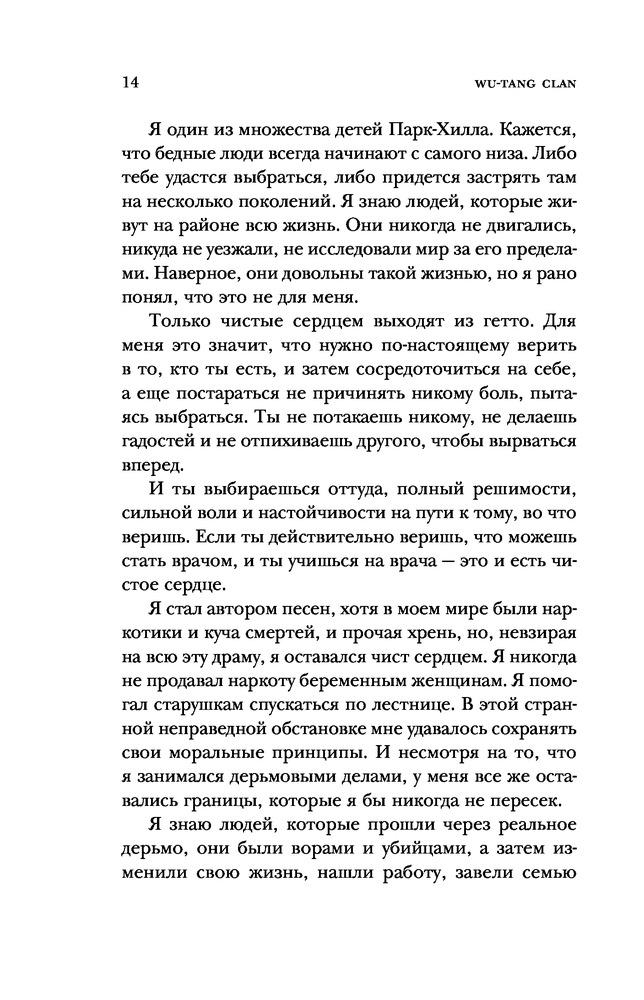 14 WU-TANG CLAN

Я один из множества детей Парк-Хилла. Кажется, что бедные люди всегда начинают с самого низа. Либо тебе удастся выбраться, либо придется застрять там на несколько поколений. Я знаю людей, которые живут на районе всю жизнь. Они никогда не двигались, никуда не уезжали, не исследовали мир за его пределами. Наверное, они довольны такой жизнью, но я рано понял, что это не для меня.

Только чистые сердцем выходят из гетто. Для меня это значит, что нужно по-настоящему верить в то, кто ты есть, и затем сосредоточиться на себе, а еще постараться не причинять никому боль, пытаясь выбраться. Ты не потакаешь никому, не делаешь гадостей и не отпихиваешь другого, чтобы вырваться вперед.

И ты выбираешься оттуда, полный решимости, сильной воли и настойчивости на пути к тому, во что веришь. Если ты действительно веришь, что можешь стать врачом, и ты учишься на врача — это и есть чистое сердце.

Я стал автором песен, хотя в моем мире были наркотики и куча смертей, и прочая хрень, но, невзирая на всю эту драму, я оставался чист сердцем. Я никогда не продавал наркоту беременным женщинам. Я помогал старушкам спускаться по лестнице. В этой странной неправедной обстановке мне удавалось сохранять свои моральные принципы. И несмотря на то, что я занимался дерьмовыми делами, у меня все же оставались границы, которые я бы никогда не пересек.

Я знаю людей, которые прошли через реальное дерьмо, они были ворами и убийцами, а затем изменили свою жизнь, нашли работу, завели семью